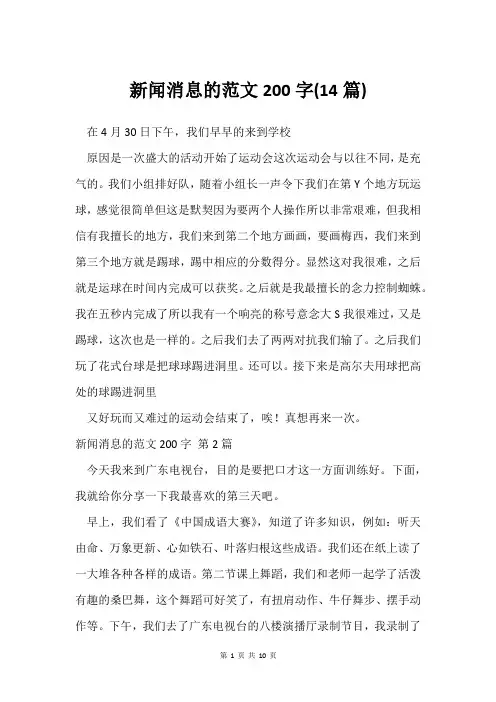 新闻消息的范文 200 字(14 篇)

在 4 月 30 日下午，我们早早的来到学校

原因是一次盛大的活动开始了运动会这次运动会与以往不同，是充气的。我们小组排好队，随着小组长一声令下我们在第 Y 个地方玩运球，感觉很简单但这是默契因为要两个人操作所以非常艰难，但我相信有我擅长的地方，我们来到第二个地方画画，要画梅西，我们来到第三个地方就是踢球，踢中相应的分数得分。显然这对我很难，之后就是运球在时间内完成可以获奖。之后就是我最擅长的念力控制蜘蛛。我在五秒内完成了所以我有一个响亮的称号意念大 S 我很难过，又是踢球，这次也是一样的。之后我们去了两两对抗我们输了。之后我们玩了花式台球是把球球踢进洞里。还可以。接下来是高尔夫用球把高处的球踢进洞里

又好玩而又难过的运动会结束了，唉！真想再来一次。

新闻消息的范文 200 字 第 2 篇

今天我来到广东电视台，目的是要把口才这一方面训练好。下面，我就给你分享一下我最喜欢的第三天吧。

早上，我们看了《中国成语大赛》，知道了许多知识，例如：听天由命、万象更新、心如铁石、叶落归根这些成语。我们还在纸上读了一大堆各种各样的成语。第二节课上舞蹈，我们和老师一起学了活泼有趣的桑巴舞，这个舞蹈可好笑了，有扭肩动作、牛仔舞步、摆手动作等。下午，我们去了广东电视台的八楼演播厅录制节目，我录制了

第 1 页 共 10 页